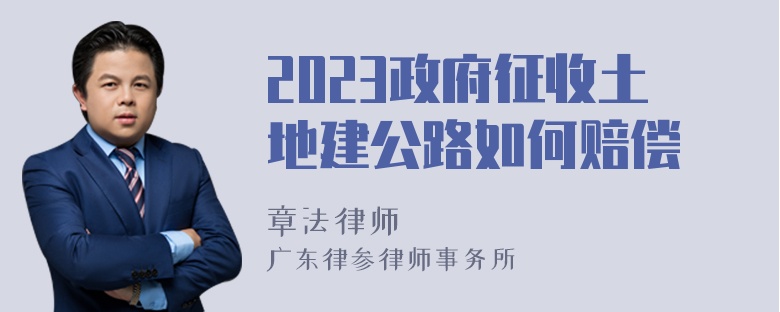 2023政府征收土地建公路如何赔偿

章法律师
广东律参律师事务所